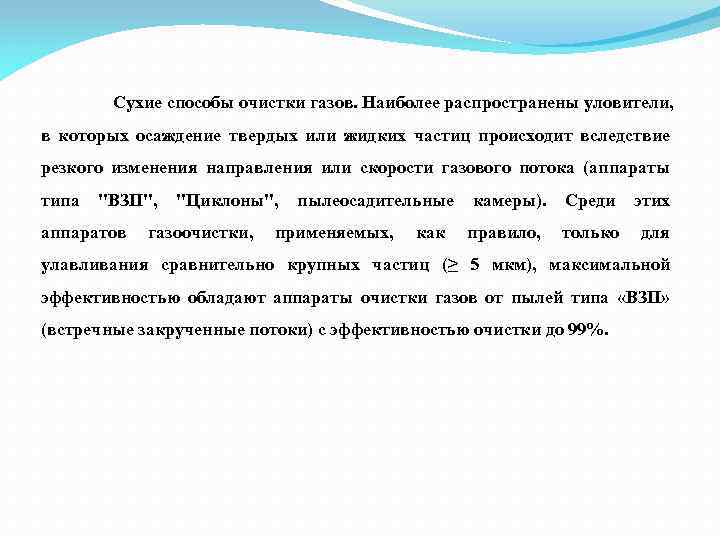 Сухие способы очистки газов. Наиболее распространены уловители, в которых осаждение твердых или жидких частиц происходит вследствие резкого изменения направления или скорости газового потока (аппараты типа "ВЗП", "Циклоны", пылеосадительные камеры). Среди этих аппаратов газоочистки, применяемых, как правило, только для улавливания сравнительно крупных частиц ($\geq$ 5 мкм), максимальной эффективностью обладают аппараты очистки газов от пылей типа «ВЗП» (встречные закрученные потоки) с эффективностью очистки до 99%.